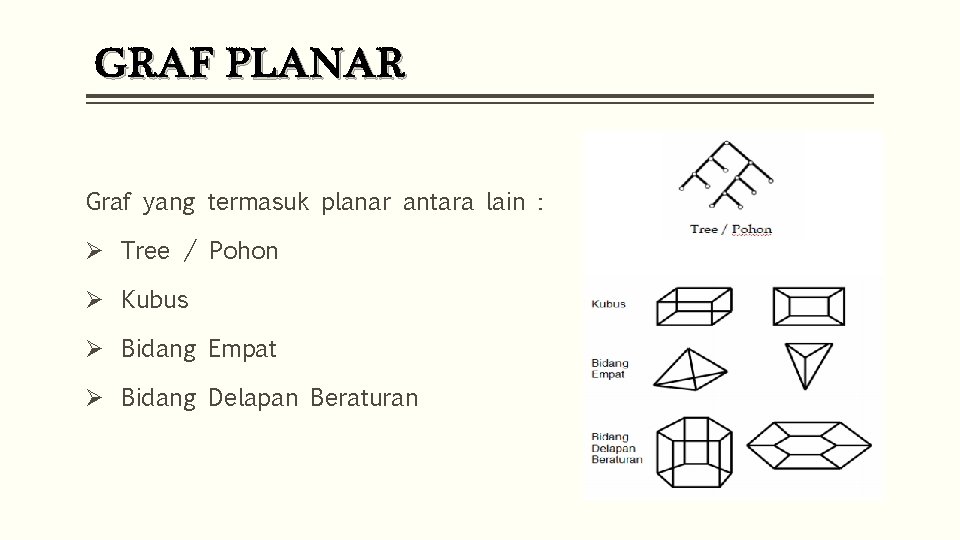 GRAF PLANAR

Graf yang termasuk planar antara lain :

➢ Tree / Pohon

➢ Kubus

➢ Bidang Empat

➢ Bidang Delapan Beraturan

Tree / Pohon

Kubus

Bidang Empat

Bidang Delapan Beraturan